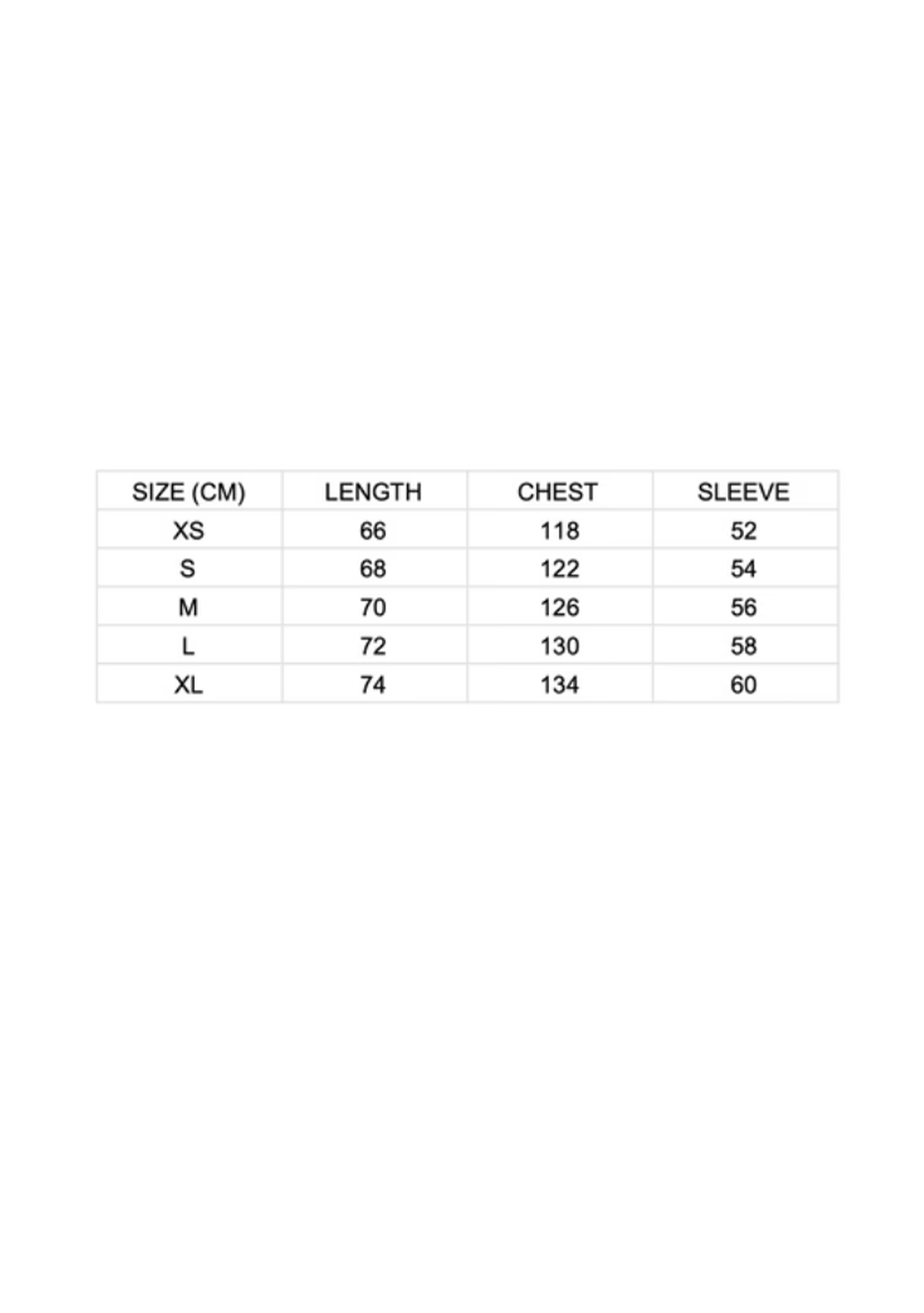 | SIZE (CM) | LENGTH | CHEST | SLEEVE |
|---|---|---|---|
| XS | 66 | 118 | 52 |
| S | 68 | 122 | 54 |
| M | 70 | 126 | 56 |
| L | 72 | 130 | 58 |
| XL | 74 | 134 | 60 |